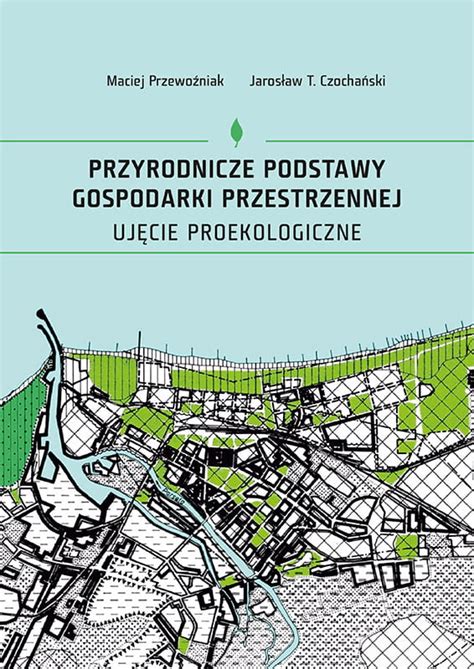 Maciej Przewoźniak Jarosław T. Czochański

PRZYRODNICZE PODSTAWY GOSPODARKI PRZESTRZENNEJ
UJĘCIE PROEKOLOGICZNE